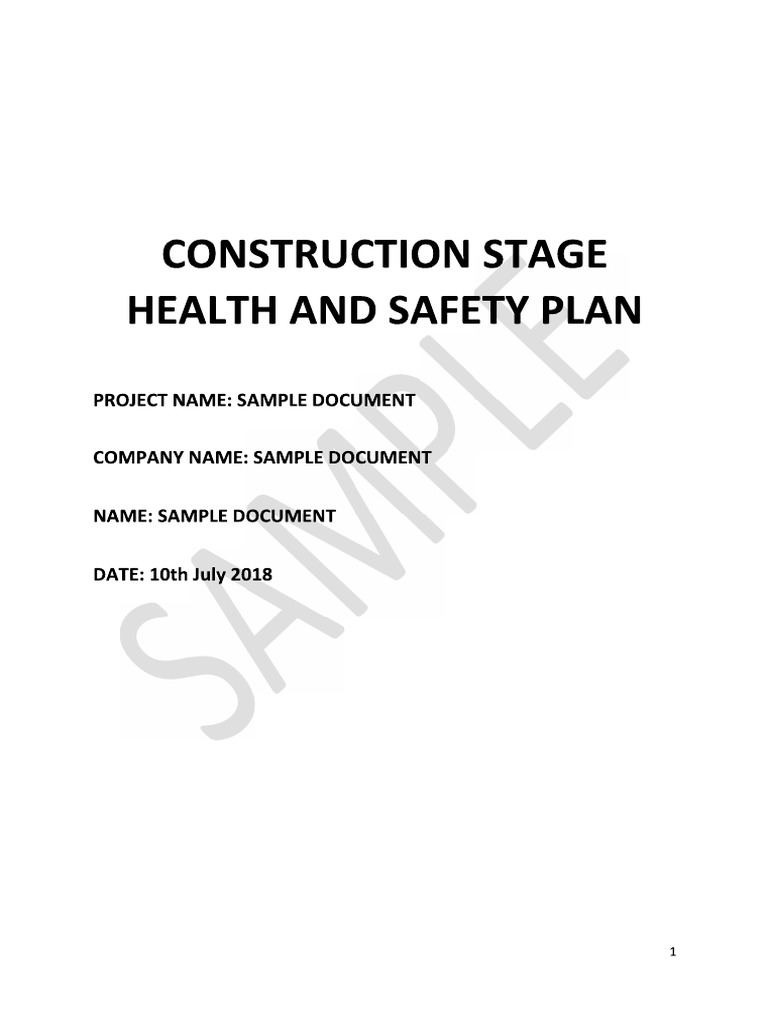 CONSTRUCTION STAGE
HEALTH AND SAFETY PLAN

PROJECT NAME: SAMPLE DOCUMENT

COMPANY NAME: SAMPLE DOCUMENT

NAME: SAMPLE DOCUMENT

DATE: 10th July 2018

SAMPLE

1